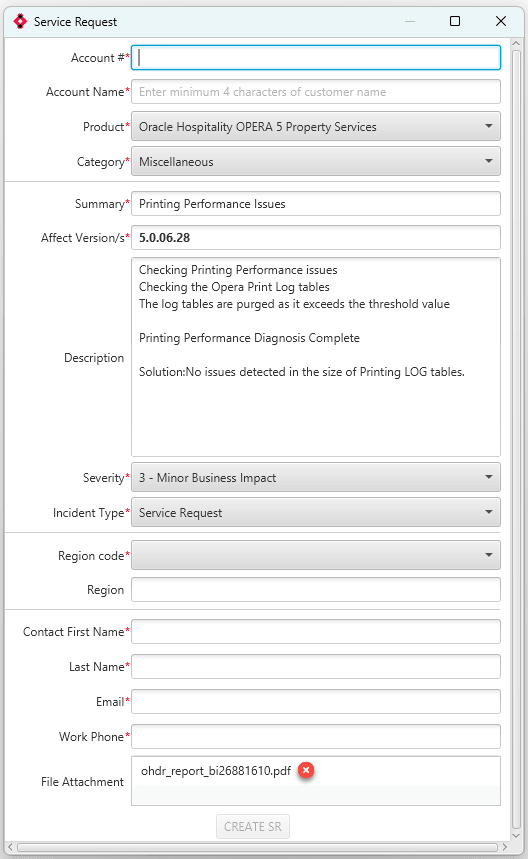 Service Request

Account #*

Account Name* Enter minimum 4 characters of customer name

Product* Oracle Hospitality OPERA 5 Property Services

Category* Miscellaneous

Summary* Printing Performance Issues

Affect Version/s* 5.0.06.28

Description
Checking Printing Performance issues
Checking the Opera Print Log tables
The log tables are purged as it exceeds the threshold value

Printing Performance Diagnosis Complete

Solution:No issues detected in the size of Printing LOG tables.

Severity* 3 - Minor Business Impact

Incident Type* Service Request

Region code*

Region

Contact First Name*

Last Name*

Email*

Work Phone*

File Attachment ohdr_report_bi26881610.pdf

CREATE SR